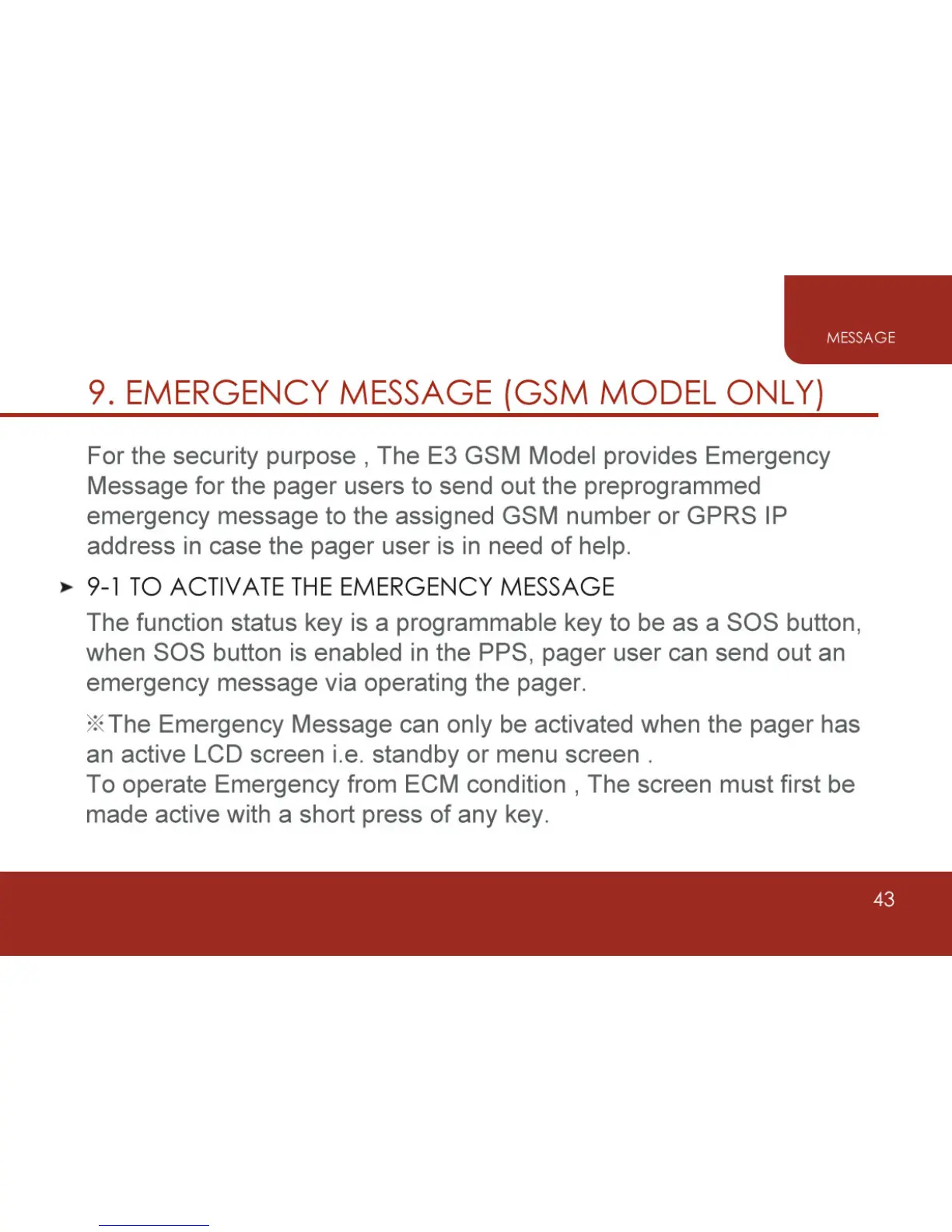 MESSAGE

9. EMERGENCY MESSAGE (GSM MODEL ONLY)

For the security purpose , The E3 GSM Model provides Emergency Message for the pager users to send out the preprogrammed emergency message to the assigned GSM number or GPRS IP address in case the pager user is in need of help.

➤ 9-1 TO ACTIVATE THE EMERGENCY MESSAGE

The function status key is a programmable key to be as a SOS button, when SOS button is enabled in the PPS, pager user can send out an emergency message via operating the pager.

※The Emergency Message can only be activated when the pager has an active LCD screen i.e. standby or menu screen .
To operate Emergency from ECM condition , The screen must first be made active with a short press of any key.

43